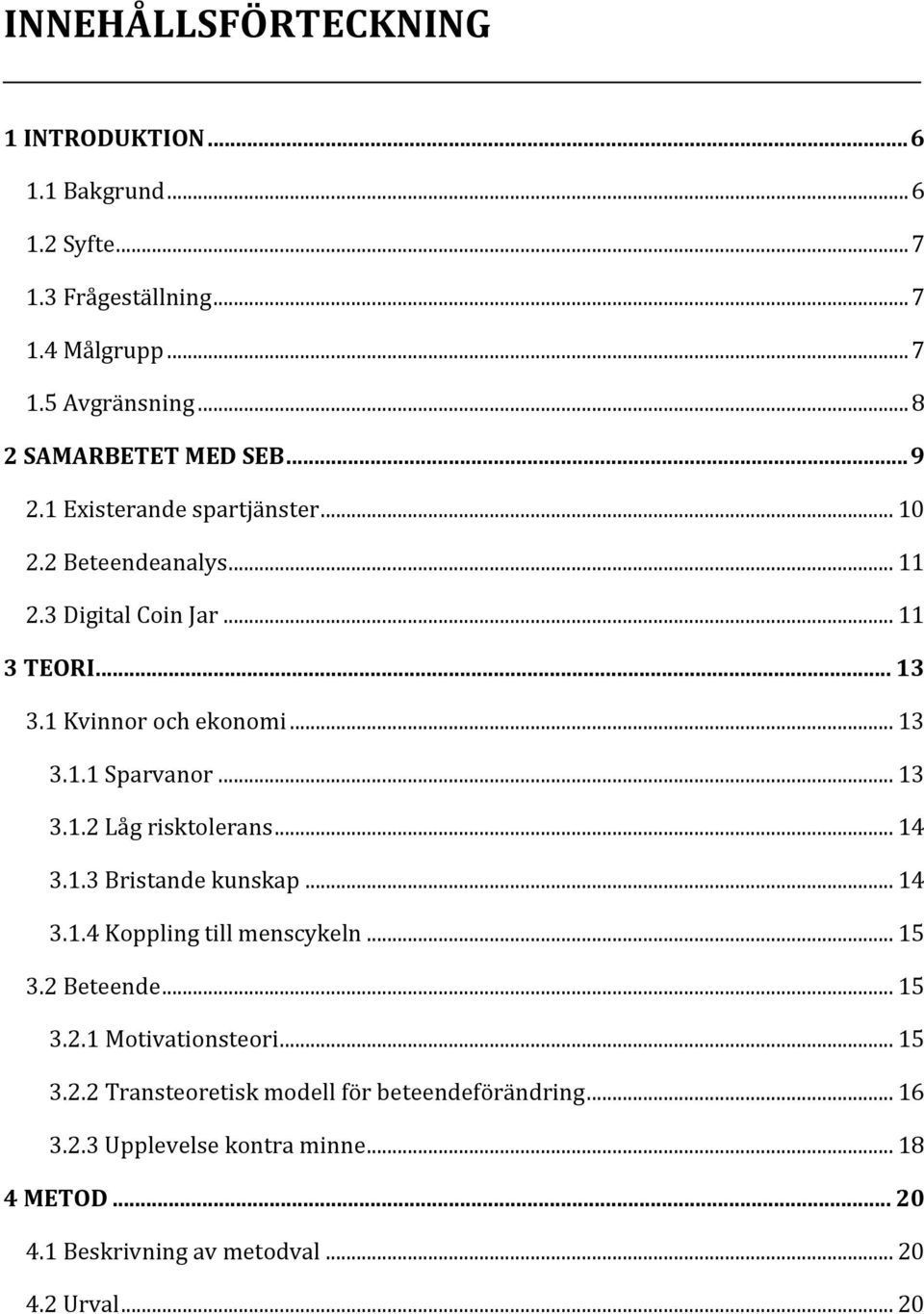 INNEHÅLLSFÖRTECKNING

1 INTRODUKTION ... 6
1.1 Bakgrund ... 6
1.2 Syfte ... 7
1.3 Frågeställning ... 7
1.4 Målgrupp ... 7
1.5 Avgränsning ... 8
2 SAMARBETET MED SEB ... 9
2.1 Existerande spartjänster ... 10
2.2 Beteendeanalys ... 11
2.3 Digital Coin Jar ... 11
3 TEORI ... 13
3.1 Kvinnor och ekonomi ... 13
3.1.1 Sparvanor ... 13
3.1.2 Låg risktolerans ... 14
3.1.3 Bristande kunskap ... 14
3.1.4 Koppling till menscykeln ... 15
3.2 Beteende ... 15
3.2.1 Motivationsteori ... 15
3.2.2 Transteoretisk modell för beteendeförändring ... 16
3.2.3 Upplevelse kontra minne ... 18
4 METOD ... 20
4.1 Beskrivning av metodval ... 20
4.2 Urval ... 20